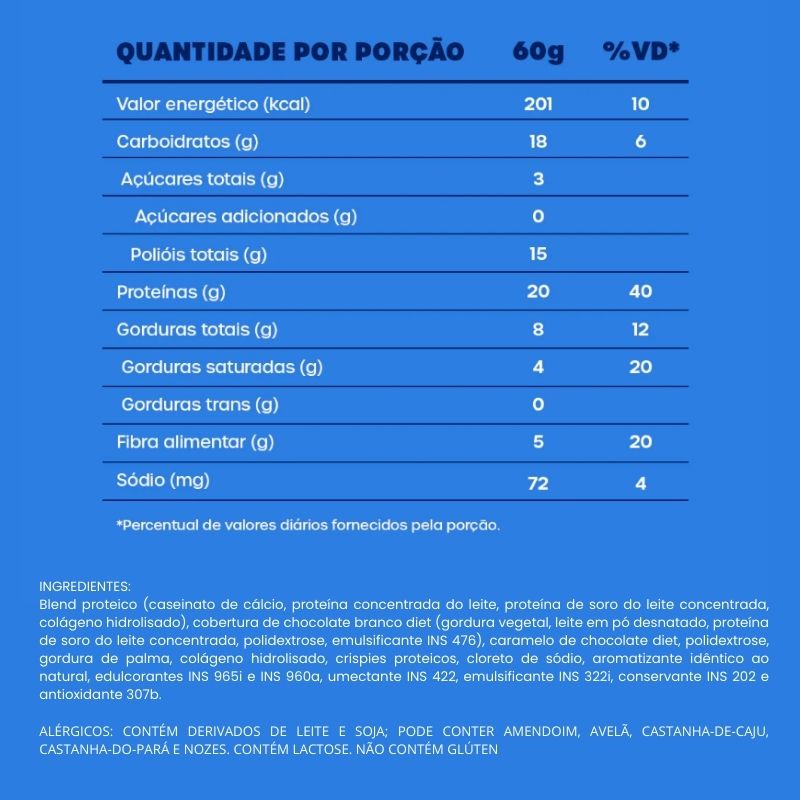 | QUANTIDADE POR PORÇÃO | 60g | %VD* |
|---|---|---|
| Valor energético (kcal) | 201 | 10 |
| Carboidratos (g) | 18 | 6 |
| Açúcares totais (g) | 3 | |
| Açúcares adicionados (g) | 0 | |
| Polióis totais (g) | 15 | |
| Proteínas (g) | 20 | 40 |
| Gorduras totais (g) | 8 | 12 |
| Gorduras saturadas (g) | 4 | 20 |
| Gorduras trans (g) | 0 | |
| Fibra alimentar (g) | 5 | 20 |
| Sódio (mg) | 72 | 4 |

*Percentual de valores diários fornecidos pela porção.

INGREDIENTES:
Blend proteico (caseinato de cálcio, proteína concentrada do leite, proteína de soro do leite concentrada, colágeno hidrolisado), cobertura de chocolate branco diet (gordura vegetal, leite em pó desnatado, proteína de soro do leite concentrada, polidextrose, emulsificante INS 476), caramelo de chocolate diet, polidextrose, gordura de palma, colágeno hidrolisado, crispies proteicos, cloreto de sódio, aromatizante idêntico ao natural, edulcorantes INS 965i e INS 960a, umectante INS 422, emulsificante INS 322i, conservante INS 202 e antioxidante 307b.

ALÉRGICOS: CONTÉM DERIVADOS DE LEITE E SOJA; PODE CONTER AMENDOIM, AVELÃ, CASTANHA-DE-CAJU, CASTANHA-DO-PARÁ E NOZES. CONTÉM LACTOSE. NÃO CONTÉM GLÚTEN